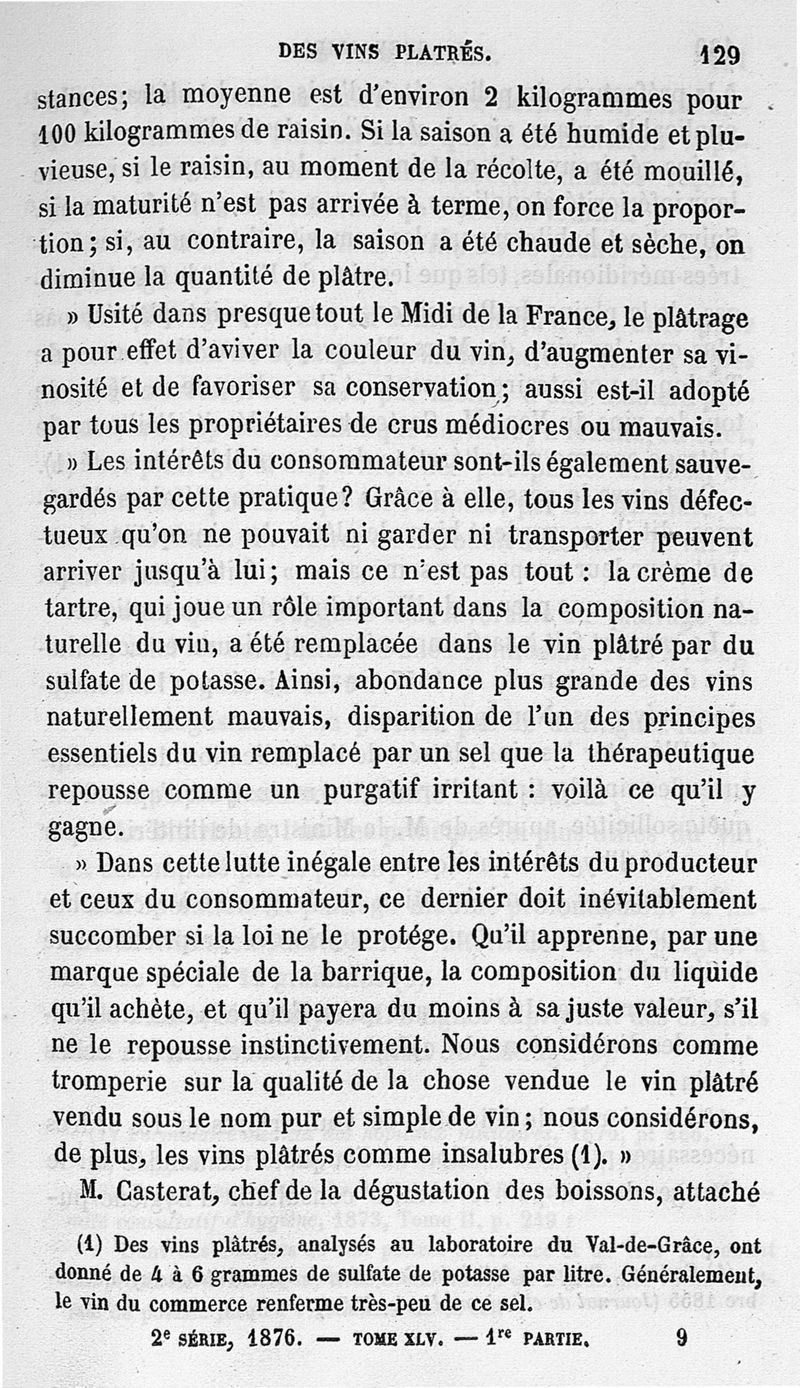 DES VINS PLATRÉS. 129

stances; la moyenne est d'environ 2 kilogrammes pour 100 kilogrammes de raisin. Si la saison a été humide et pluvieuse, si le raisin, au moment de la récolte, a été mouillé, si la maturité n'est pas arrivée à terme, on force la proportion; si, au contraire, la saison a été chaude et sèche, on diminue la quantité de plâtre.

» Usité dans presque tout le Midi de la France, le plâtrage a pour effet d'aviver la couleur du vin, d'augmenter sa vinosité et de favoriser sa conservation; aussi est-il adopté par tous les propriétaires de crus médiocres ou mauvais.

» Les intérêts du consommateur sont-ils également sauvegardés par cette pratique? Grâce à elle, tous les vins défectueux qu'on ne pouvait ni garder ni transporter peuvent arriver jusqu'à lui; mais ce n'est pas tout : la crème de tartre, qui joue un rôle important dans la composition naturelle du vin, a été remplacée dans le vin plâtré par du sulfate de potasse. Ainsi, abondance plus grande des vins naturellement mauvais, disparition de l'un des principes essentiels du vin remplacé par un sel que la thérapeutique repousse comme un purgatif irritant : voilà ce qu'il y gagne.

» Dans cette lutte inégale entre les intérêts du producteur et ceux du consommateur, ce dernier doit inévitablement succomber si la loi ne le protége. Qu'il apprenne, par une marque spéciale de la barrique, la composition du liquide qu'il achète, et qu'il payera du moins à sa juste valeur, s'il ne le repousse instinctivement. Nous considérons comme tromperie sur la qualité de la chose vendue le vin plâtré vendu sous le nom pur et simple de vin; nous considérons, de plus, les vins plâtrés comme insalubres (1). »

M. Casterat, chef de la dégustation des boissons, attaché

(1) Des vins plâtrés, analysés au laboratoire du Val-de-Grâce, ont donné de 4 à 6 grammes de sulfate de potasse par litre. Généralement, le vin du commerce renferme très-peu de ce sel.

2e SÉRIE, 1876. — TOME XLV. — 1re PARTIE. 9